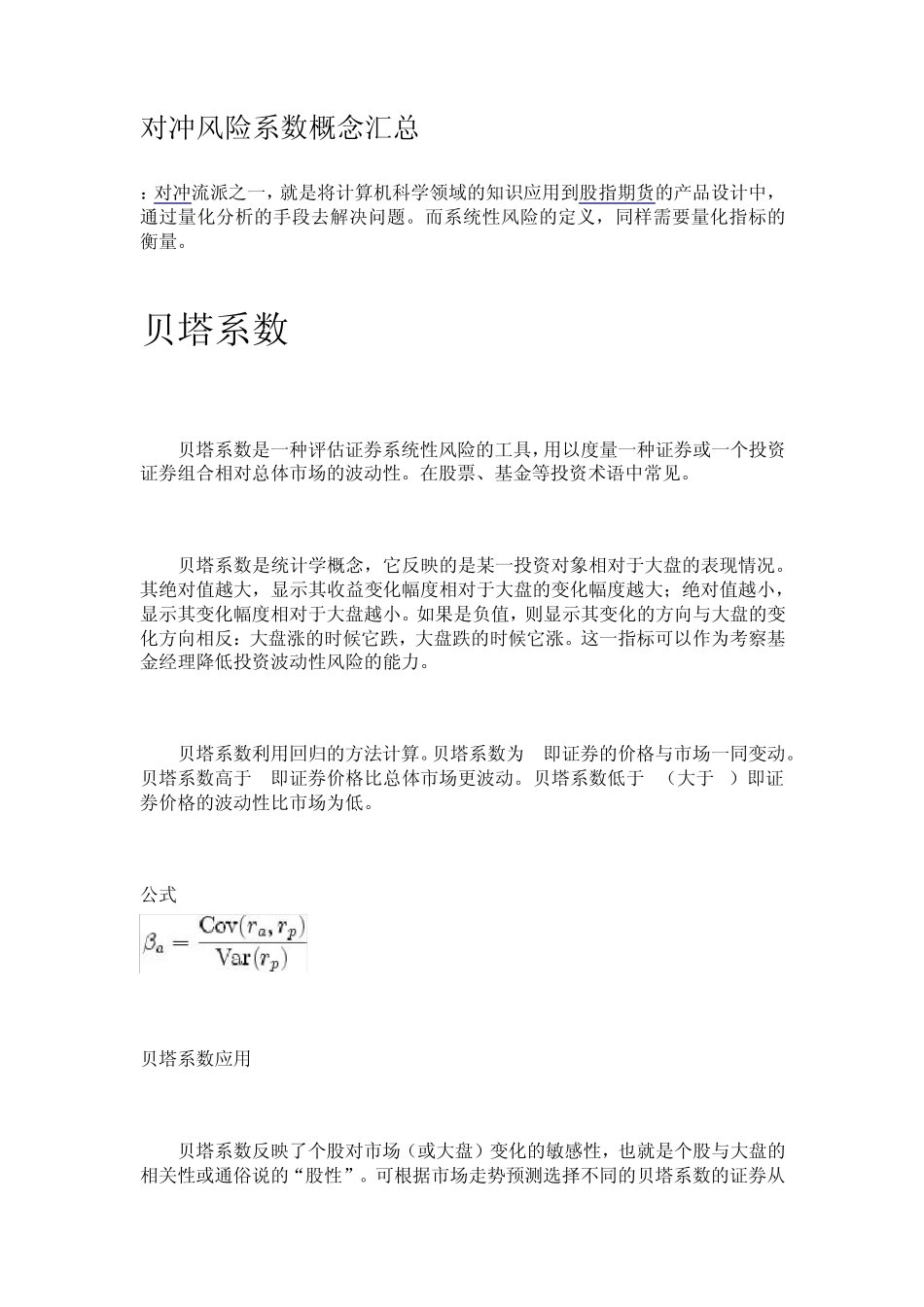 对冲风险系数概念汇总

：对冲流派之一，就是将计算机科学领域的知识应用到股指期货的产品设计中，通过量化分析的手段去解决问题。而系统性风险的定义，同样需要量化指标的衡量。

贝塔系数

贝塔系数是一种评估证券系统性风险的工具，用以度量一种证券或一个投资证券组合相对总体市场的波动性。在股票、基金等投资术语中常见。

贝塔系数是统计学概念，它反映的是某一投资对象相对于大盘的表现情况。其绝对值越大，显示其收益变化幅度相对于大盘的变化幅度越大；绝对值越小，显示其变化幅度相对于大盘越小。如果是负值，则显示其变化的方向与大盘的变化方向相反：大盘涨的时候它跌，大盘跌的时候它涨。这一指标可以作为考察基金经理降低投资波动性风险的能力。

贝塔系数利用回归的方法计算。贝塔系数为 即证券的价格与市场一同变动。贝塔系数高于 即证券价格比总体市场更波动。贝塔系数低于 （大于 ）即证券价格的波动性比市场为低。

公式

$\beta_a = \frac{\mathrm{Cov}(r_a, r_p)}{\mathrm{Var}(r_p)}$

贝塔系数应用

贝塔系数反映了个股对市场（或大盘）变化的敏感性，也就是个股与大盘的相关性或通俗说的“股性”。可根据市场走势预测选择不同的贝塔系数的证券从